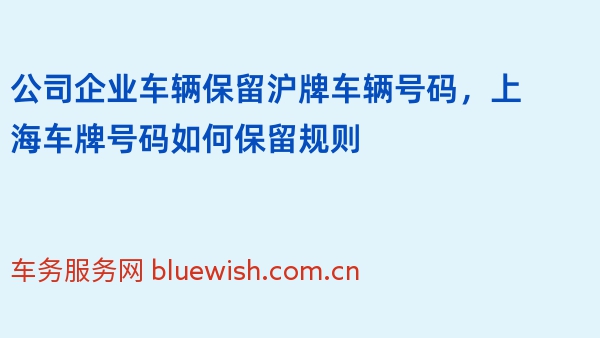 公司企业车辆保留沪牌车辆号码，上海车牌号码如何保留规则

车务服务网 bluewish.com.cn